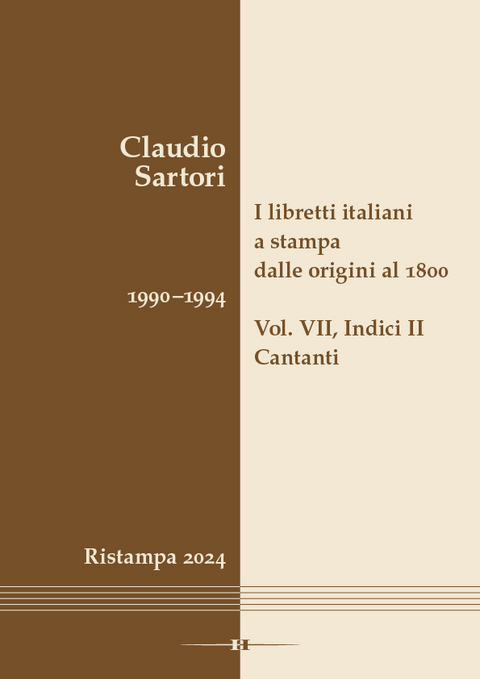 Claudio Sartori

I libretti italiani a stampa dalle origini al 1800

1990–1994

Vol. VII, Indici II
Cantanti

Ristampa 2024

H